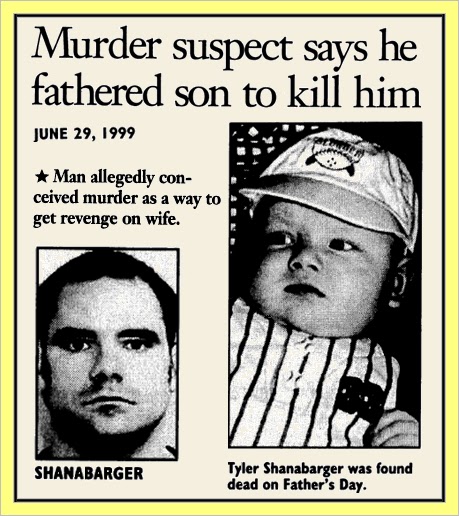 Murder suspect says he fathered son to kill him

JUNE 29, 1999

★ Man allegedly conceived murder as a way to get revenge on wife.

SHANABARGER

Tyler Shanabarger was found dead on Father's Day.